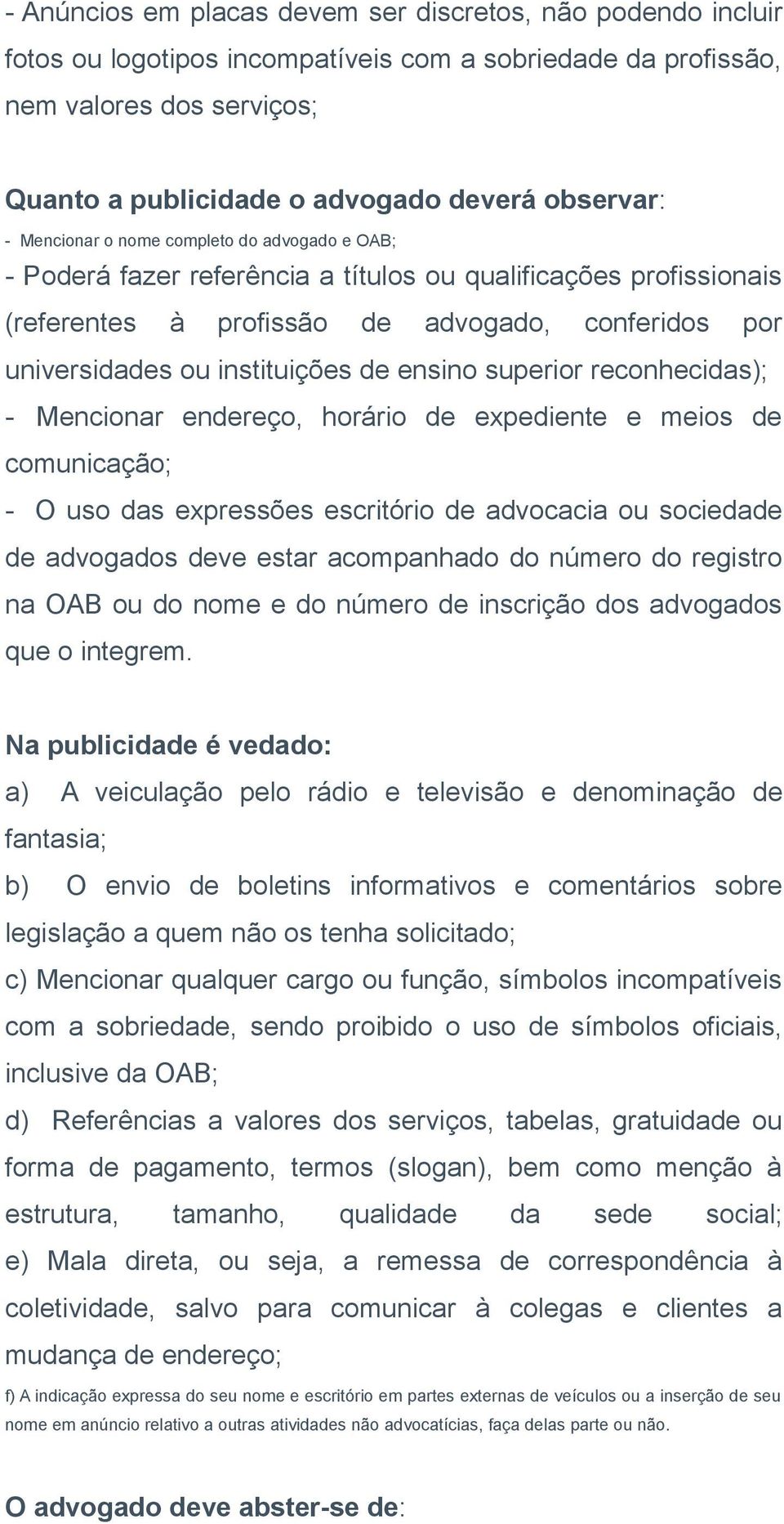 - Anúncios em placas devem ser discretos, não podendo incluir fotos ou logotipos incompatíveis com a sobriedade da profissão, nem valores dos serviços;

Quanto a publicidade o advogado deverá observar:
- Mencionar o nome completo do advogado e OAB;
- Poderá fazer referência a títulos ou qualificações profissionais (referentes à profissão de advogado, conferidos por universidades ou instituições de ensino superior reconhecidas);
- Mencionar endereço, horário de expediente e meios de comunicação;
- O uso das expressões escritório de advocacia ou sociedade de advogados deve estar acompanhado do número do registro na OAB ou do nome e do número de inscrição dos advogados que o integrem.

Na publicidade é vedado:
a) A veiculação pelo rádio e televisão e denominação de fantasia;
b) O envio de boletins informativos e comentários sobre legislação a quem não os tenha solicitado;
c) Mencionar qualquer cargo ou função, símbolos incompatíveis com a sobriedade, sendo proibido o uso de símbolos oficiais, inclusive da OAB;
d) Referências a valores dos serviços, tabelas, gratuidade ou forma de pagamento, termos (slogan), bem como menção à estrutura, tamanho, qualidade da sede social;
e) Mala direta, ou seja, a remessa de correspondência à coletividade, salvo para comunicar à colegas e clientes a mudança de endereço;
f) A indicação expressa do seu nome e escritório em partes externas de veículos ou a inserção de seu nome em anúncio relativo a outras atividades não advocatícias, faça delas parte ou não.

O advogado deve abster-se de: